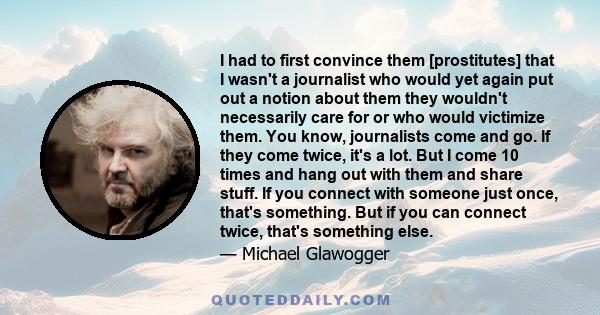 I had to first convince them [prostitutes] that I wasn't a journalist who would yet again put out a notion about them they wouldn't necessarily care for or who would victimize them. You know, journalists come and go. If they come twice, it's a lot. But I come 10 times and hang out with them and share stuff. If you connect with someone just once, that's something. But if you can connect twice, that's something else.

— Michael Glawogger

QUOTEDDAILY.COM